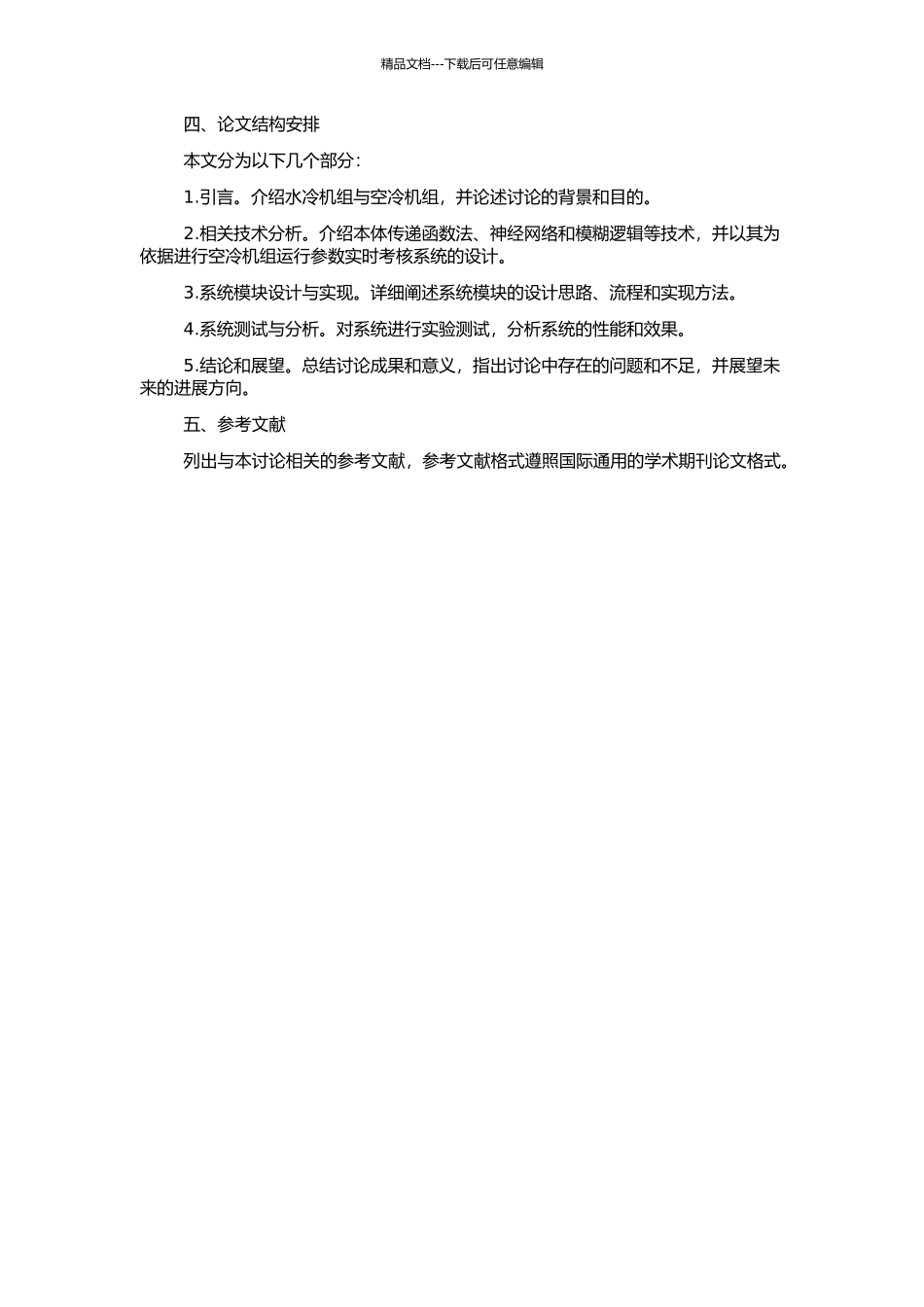 精品文档---下载后可任意编辑

四、论文结构安排

本文分为以下几个部分：

1.引言。介绍水冷机组与空冷机组，并论述讨论的背景和目的。

2.相关技术分析。介绍本体传递函数法、神经网络和模糊逻辑等技术，并以其为依据进行空冷机组运行参数实时考核系统的设计。

3.系统模块设计与实现。详细阐述系统模块的设计思路、流程和实现方法。

4.系统测试与分析。对系统进行实验测试，分析系统的性能和效果。

5.结论和展望。总结讨论成果和意义，指出讨论中存在的问题和不足，并展望未来的进展方向。

五、参考文献

列出与本讨论相关的参考文献，参考文献格式遵照国际通用的学术期刊论文格式。